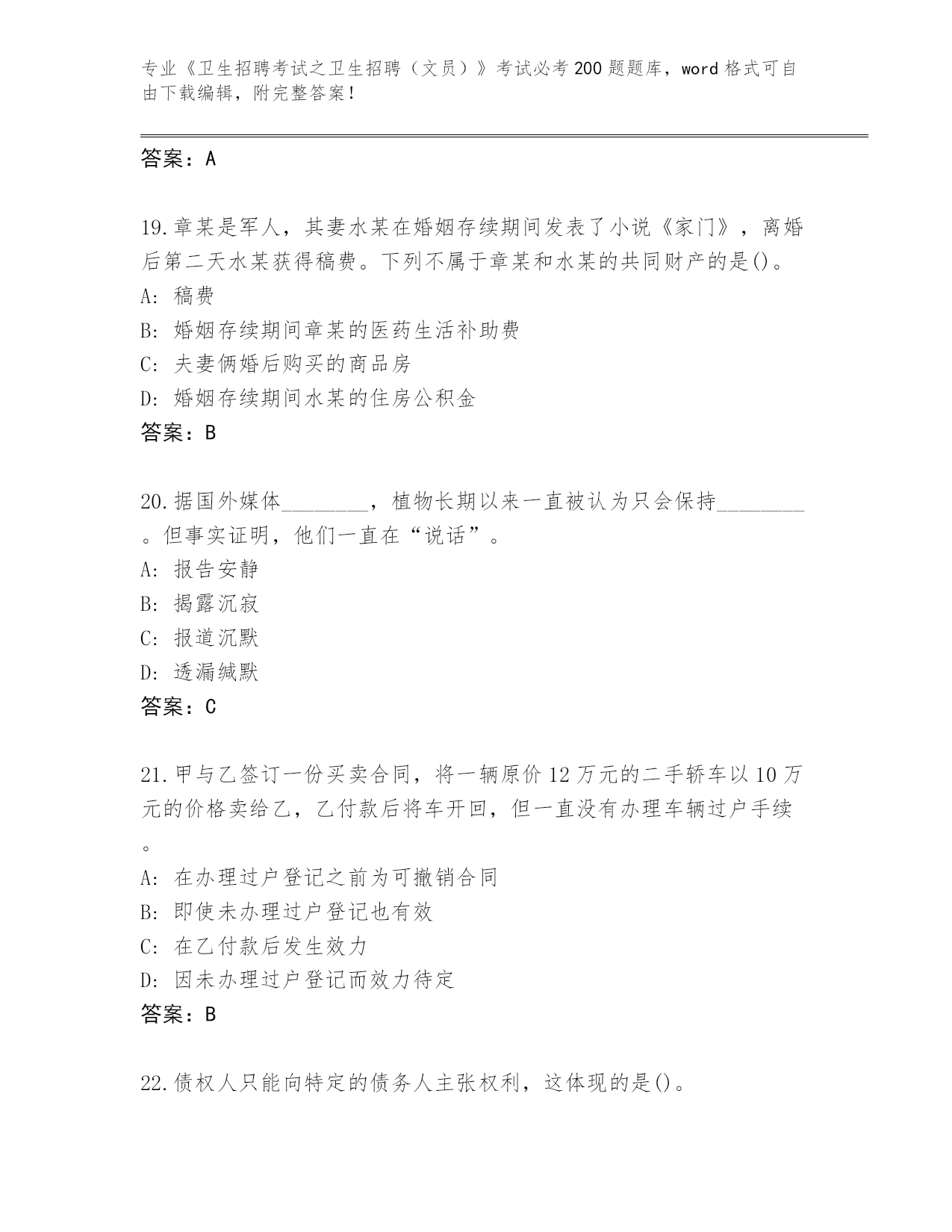 专业《卫生招聘考试之卫生招聘（文员）》考试必考200题题库，word格式可自由下载编辑，附完整答案！

答案：A

19.章某是军人，其妻水某在婚姻存续期间发表了小说《家门》，离婚后第二天水某获得稿费。下列不属于章某和水某的共同财产的是()。
A: 稿费
B: 婚姻存续期间章某的医药生活补助费
C: 夫妻俩婚后购买的商品房
D: 婚姻存续期间水某的住房公积金
答案：B

20.据国外媒体________，植物长期以来一直被认为只会保持________。但事实证明，他们一直在“说话”。
A: 报告安静
B: 揭露沉寂
C: 报道沉默
D: 透漏缄默
答案：C

21.甲与乙签订一份买卖合同，将一辆原价12万元的二手轿车以10万元的价格卖给乙，乙付款后将车开回，但一直没有办理车辆过户手续。
A: 在办理过户登记之前为可撤销合同
B: 即使未办理过户登记也有效
C: 在乙付款后发生效力
D: 因未办理过户登记而效力待定
答案：B

22.债权人只能向特定的债务人主张权利，这体现的是()。